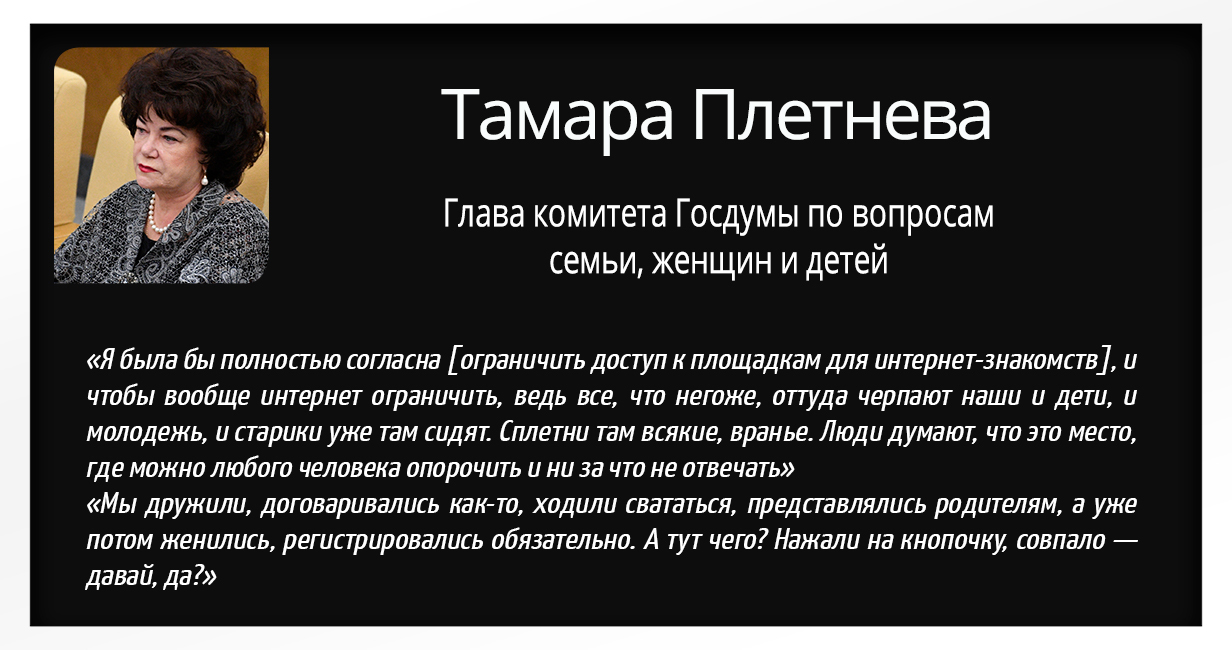 Тамара Плетнева

Глава комитета Госдумы по вопросам семьи, женщин и детей

«Я была бы полностью согласна [ограничить доступ к площадкам для интернет-знакомств], и чтобы вообще интернет ограничить, ведь все, что негоже, оттуда черпают наши и дети, и молодежь, и старики уже там сидят. Сплетни там всякие, вранье. Люди думают, что это место, где можно любого человека опорочить и ни за что не отвечать»
«Мы дружили, договаривались как-то, ходили свататься, представлялись родителям, а уже потом женились, регистрировались обязательно. А тут чего? Нажали на кнопочку, совпало — давай, да?»